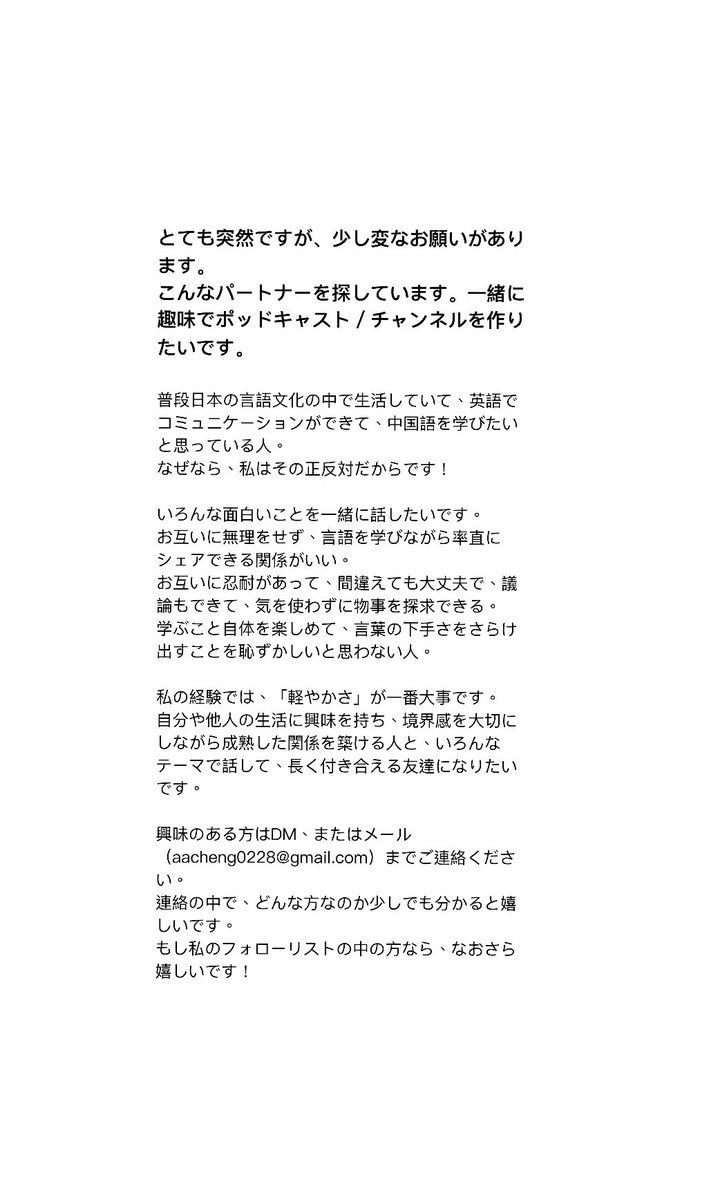 とても突然ですが、少し変なお願いがあります。
こんなパートナーを探しています。一緒に趣味でポッドキャスト / チャンネルを作りたいです。

普段日本の言語文化の中で生活していて、英語でコミュニケーションができて、中国語を学びたいと思っている人。
なぜなら、私はその正反対だからです！

いろんな面白いことを一緒に話したいです。
お互いに無理をせず、言語を学びながら率直にシェアできる関係がいい。
お互いに忍耐があって、間違えても大丈夫で、議論もできて、気を使わずに物事を探求できる。
学ぶこと自体を楽しめて、言葉の下手さをさらけ出すことを恥ずかしいと思わない人。

私の経験では、「軽やかさ」が一番大事です。
自分や他人の生活に興味を持ち、境界感を大切にしながら成熟した関係を築ける人と、いろんなテーマで話して、長く付き合える友達になりたいです。

興味のある方はDM、またはメール（aacheng0228@gmail.com）までご連絡ください。
連絡の中で、どんな方なのか少しでも分かると嬉しいです。
もし私のフォローリストの中の方なら、なおさら嬉しいです！